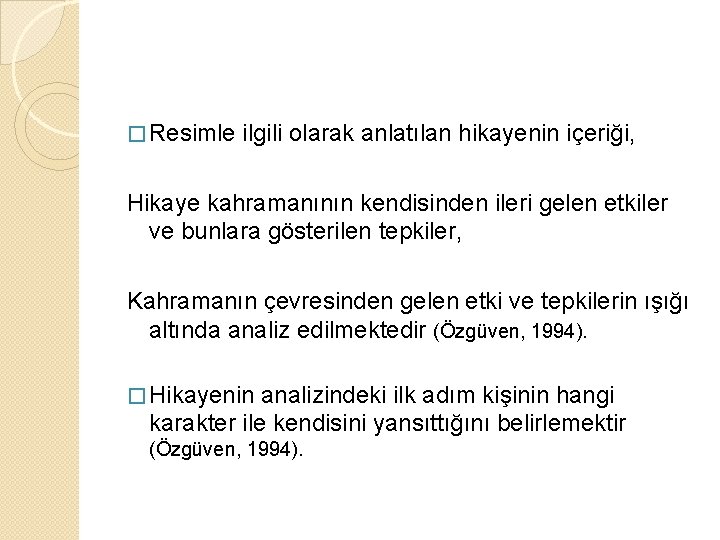 □ Resimle ilgili olarak anlatılan hikayenin içeriği,

Hikaye kahramanının kendisinden ileri gelen etkiler ve bunlara gösterilen tepkiler,

Kahramanın çevresinden gelen etki ve tepkilerin ışığı altında analiz edilmektedir (Özgüven, 1994).

□ Hikayenin analizindeki ilk adım kişinin hangi karakter ile kendisini yansıttığını belirlemektir (Özgüven, 1994).